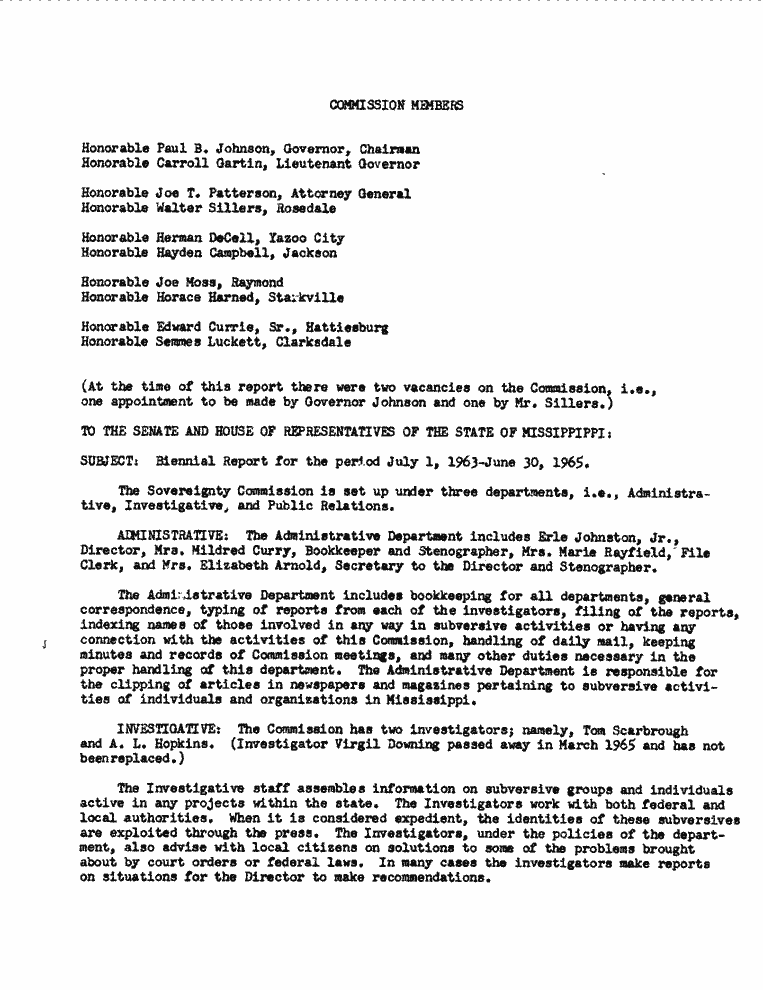 COMMISSION MEMBERS

Honorable Paul B. Johnson, Governor, Chairman
Honorable Carroll Gartin, Lieutenant Governor

Honorable Joe T. Patterson, Attorney General
Honorable Walter Sillers, Rosedale

Honorable Herman DeCell, Yazoo City
Honorable Hayden Campbell, Jackson

Honorable Joe Moss, Raymond
Honorable Horace Harned, Starkville

Honorable Edward Currie, Sr., Hattiesburg
Honorable Semmes Luckett, Clarksdale

(At the time of this report there were two vacancies on the Commission, i.e., one appointment to be made by Governor Johnson and one by Mr. Sillers.)

TO THE SENATE AND HOUSE OF REPRESENTATIVES OF THE STATE OF MISSIPPIPPI:

SUBJECT: Biennial Report for the period July 1, 1963-June 30, 1965.

The Sovereignty Commission is set up under three departments, i.e., Administrative, Investigative, and Public Relations.

ADMINISTRATIVE: The Administrative Department includes Erle Johnston, Jr., Director, Mrs. Mildred Curry, Bookkeeper and Stenographer, Mrs. Marie Rayfield, File Clerk, and Mrs. Elizabeth Arnold, Secretary to the Director and Stenographer.

The Administrative Department includes bookkeeping for all departments, general correspondence, typing of reports from each of the investigators, filing of the reports, indexing names of those involved in any way in subversive activities or having any connection with the activities of this Commission, handling of daily mail, keeping minutes and records of Commission meetings, and many other duties necessary in the proper handling of this department. The Administrative Department is responsible for the clipping of articles in newspapers and magazines pertaining to subversive activities of individuals and organizations in Mississippi.

INVESTIGATIVE: The Commission has two investigators; namely, Tom Scarbrough and A. L. Hopkins. (Investigator Virgil Downing passed away in March 1965 and has not beenreplaced.)

The Investigative staff assembles information on subversive groups and individuals active in any projects within the state. The Investigators work with both federal and local authorities. When it is considered expedient, the identities of these subversives are exploited through the press. The Investigators, under the policies of the department, also advise with local citizens on solutions to some of the problems brought about by court orders or federal laws. In many cases the investigators make reports on situations for the Director to make recommendations.